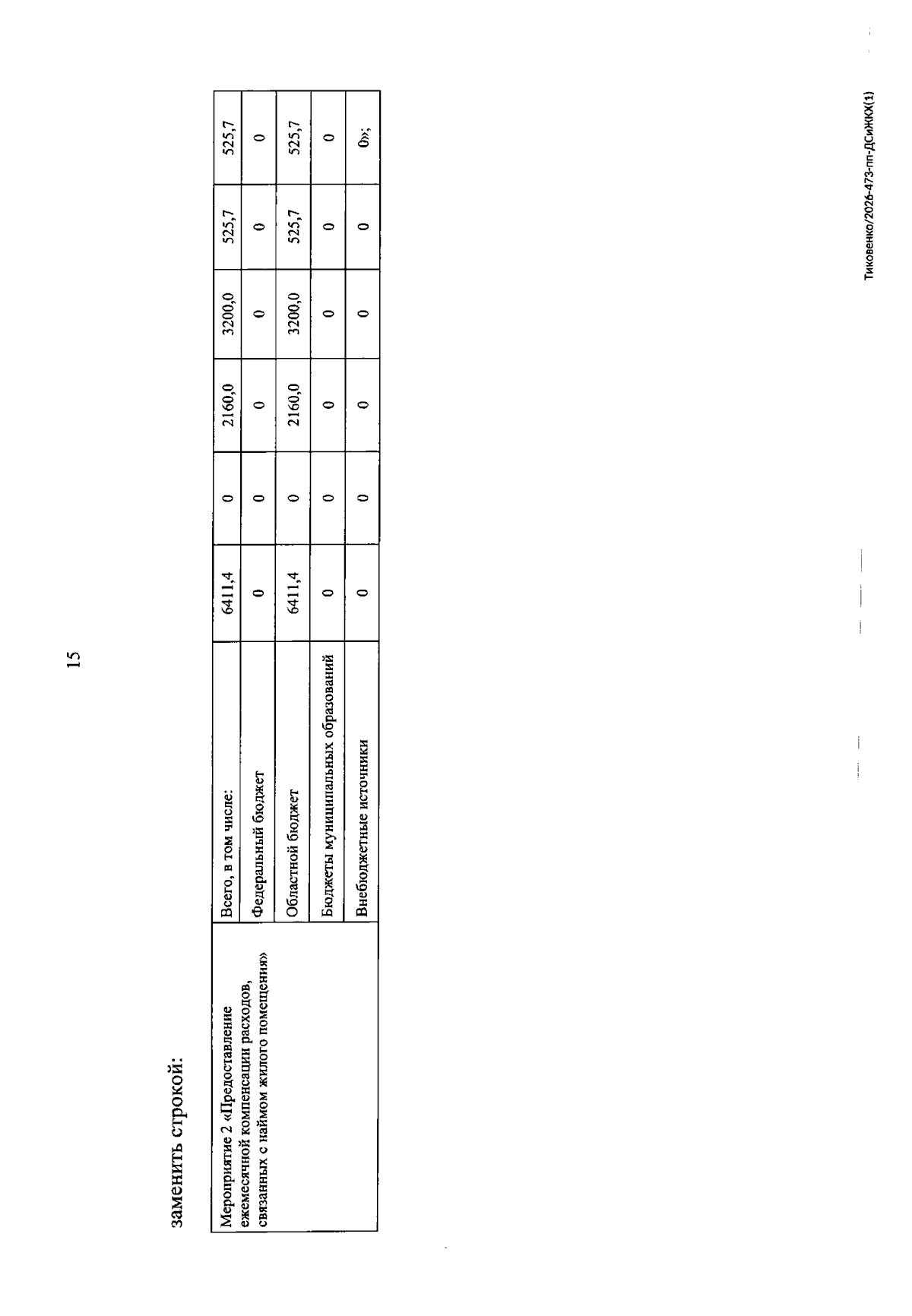 15

заменить строкой:

| Мероприятие 2 «Предоставление ежемесячной компенсации расходов, связанных с наймом жилого помещения» | Всего, в том числе: | 6411,4 | 0 | 2160,0 | 3200,0 | 525,7 | 525,7 |
|---|---|---|---|---|---|---|---|
| | Федеральный бюджет | 0 | 0 | 0 | 0 | 0 | 0 |
| | Областной бюджет | 6411,4 | 0 | 2160,0 | 3200,0 | 525,7 | 525,7 |
| | Бюджеты муниципальных образований | 0 | 0 | 0 | 0 | 0 | 0 |
| | Внебюджетные источники | 0 | 0 | 0 | 0 | 0 | 0»; |

Тиковенко/2026-473-пп-ДСиЖКХ(1)